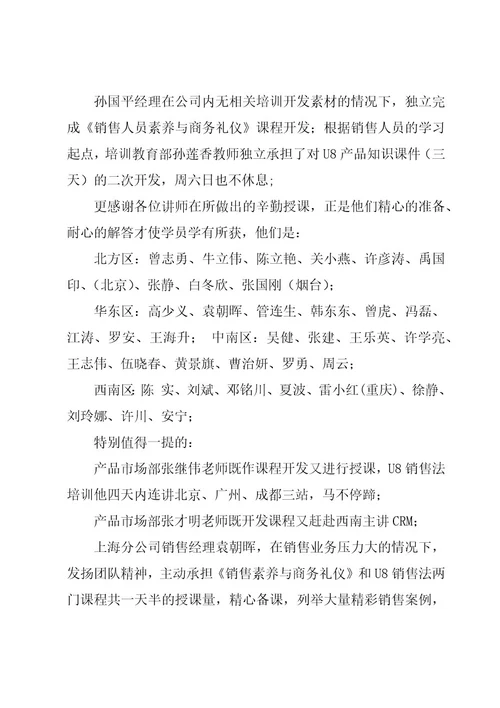 孙国平经理在公司内无相关培训开发素材的情况下，独立完成《销售人员素养与商务礼仪》课程开发；根据销售人员的学习起点，培训教育部孙莲香教师独立承担了对 U8 产品知识课件（三天）的二次开发，周六日也不休息;

更感谢各位讲师在所做出的辛勤授课，正是他们精心的准备、耐心的解答才使学员学有所获，他们是：

北方区：曾志勇、牛立伟、陈立艳、关小燕、许彦涛、禹国印、（北京）、张静、白冬欣、张国刚（烟台）；

华东区：高少义、袁朝晖、管连生、韩东东、曾虎、冯磊、江涛、罗安、王海升；　中南区：吴健、张建、王乐英、许学亮、王志伟、伍晓春、黄景旗、曹治妍、罗勇、周云；

西南区：陈 实、刘斌、邓铭川、夏波、雷小红(重庆)、徐静、刘玲娜、许川、安宁；

特别值得一提的：

产品市场部张继伟老师既作课程开发又进行授课，U8 销售法培训他四天内连讲北京、广州、成都三站，马不停蹄；

产品市场部张才明老师既开发课程又赶赴西南主讲 CRM；

上海分公司销售经理袁朝晖，在销售业务压力大的情况下，发扬团队精神，主动承担《销售素养与商务礼仪》和 U8 销售法两门课程共一天半的授课量，精心备课，列举大量精彩销售案例，